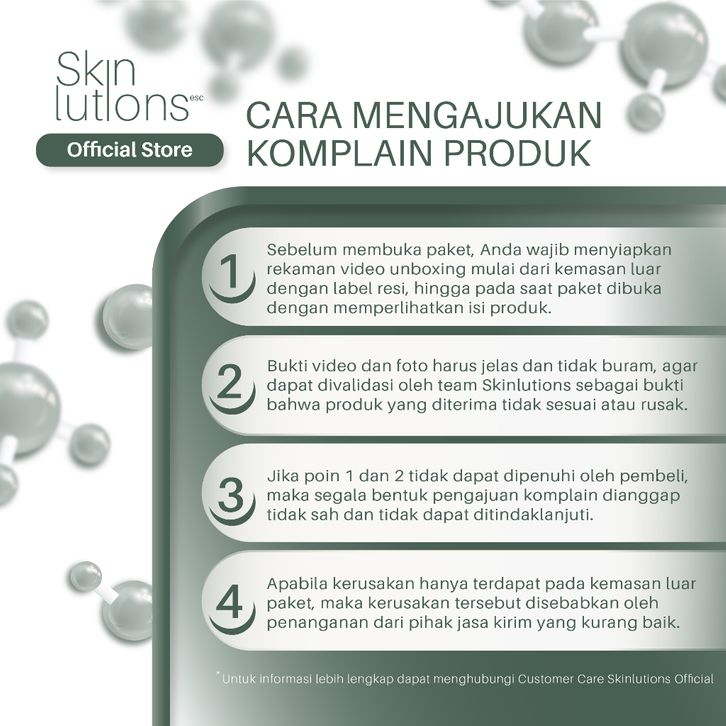 Skin lutions esc

Official Store

CARA MENGAJUKAN KOMPLAIN PRODUK

1 Sebelum membuka paket, Anda wajib menyiapkan rekaman video unboxing mulai dari kemasan luar dengan label resi, hingga pada saat paket dibuka dengan memperlihatkan isi produk.

2 Bukti video dan foto harus jelas dan tidak buram, agar dapat divalidasi oleh team Skinlutions sebagai bukti bahwa produk yang diterima tidak sesuai atau rusak.

3 Jika poin 1 dan 2 tidak dapat dipenuhi oleh pembeli, maka segala bentuk pengajuan komplain dianggap tidak sah dan tidak dapat ditindaklanjuti.

4 Apabila kerusakan hanya terdapat pada kemasan luar paket, maka kerusakan tersebut disebabkan oleh penanganan dari pihak jasa kirim yang kurang baik.

*Untuk informasi lebih lengkap dapat menghubungi Customer Care Skinlutions Official